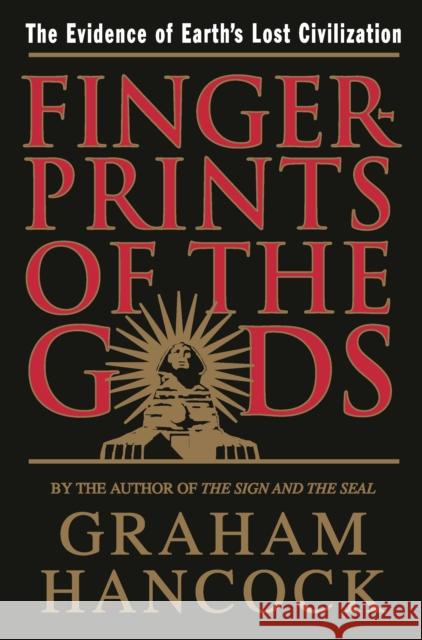 The Evidence of Earth's Lost Civilization

FINGERPRINTS OF THE GODS

BY THE AUTHOR OF THE SIGN AND THE SEAL

GRAHAM HANCOCK